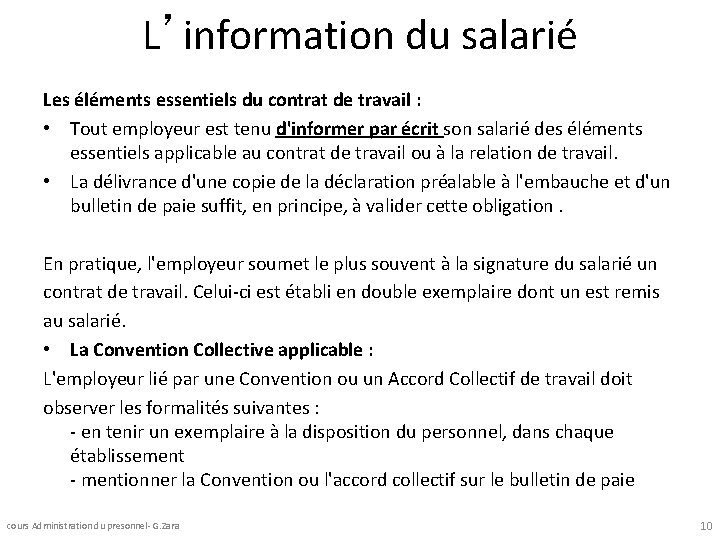 L’information du salarié

Les éléments essentiels du contrat de travail :

• Tout employeur est tenu d'informer par écrit son salarié des éléments essentiels applicable au contrat de travail ou à la relation de travail.

• La délivrance d'une copie de la déclaration préalable à l'embauche et d'un bulletin de paie suffit, en principe, à valider cette obligation .

En pratique, l'employeur soumet le plus souvent à la signature du salarié un contrat de travail. Celui-ci est établi en double exemplaire dont un est remis au salarié.

• La Convention Collective applicable :

L'employeur lié par une Convention ou un Accord Collectif de travail doit observer les formalités suivantes :

- en tenir un exemplaire à la disposition du personnel, dans chaque établissement

- mentionner la Convention ou l'accord collectif sur le bulletin de paie

cours Administration du presonnel- G.Zara

10